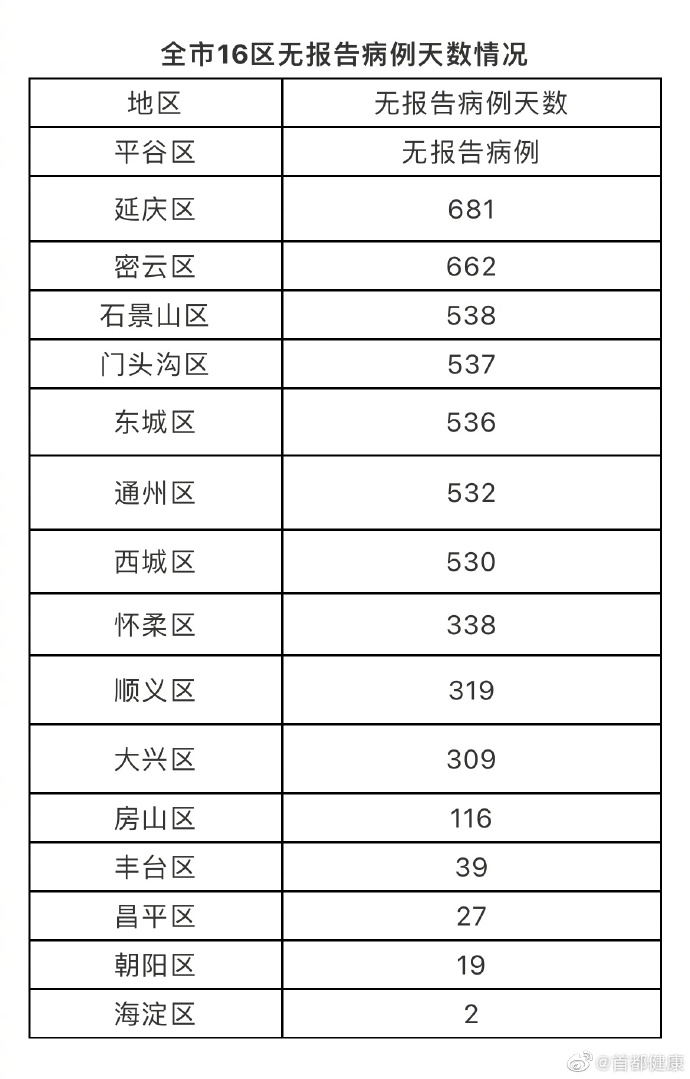 全市16区无报告病例天数情况

| 地区 | 无报告病例天数 |
|---|---|
| 平谷区 | 无报告病例 |
| 延庆区 | 681 |
| 密云区 | 662 |
| 石景山区 | 538 |
| 门头沟区 | 537 |
| 东城区 | 536 |
| 通州区 | 532 |
| 西城区 | 530 |
| 怀柔区 | 338 |
| 顺义区 | 319 |
| 大兴区 | 309 |
| 房山区 | 116 |
| 丰台区 | 39 |
| 昌平区 | 27 |
| 朝阳区 | 19 |
| 海淀区 | 2 |

@首都健康